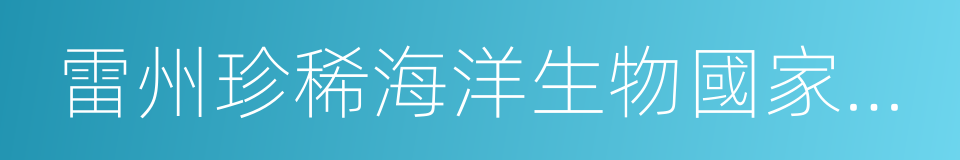 雷州珍稀海洋生物國家...